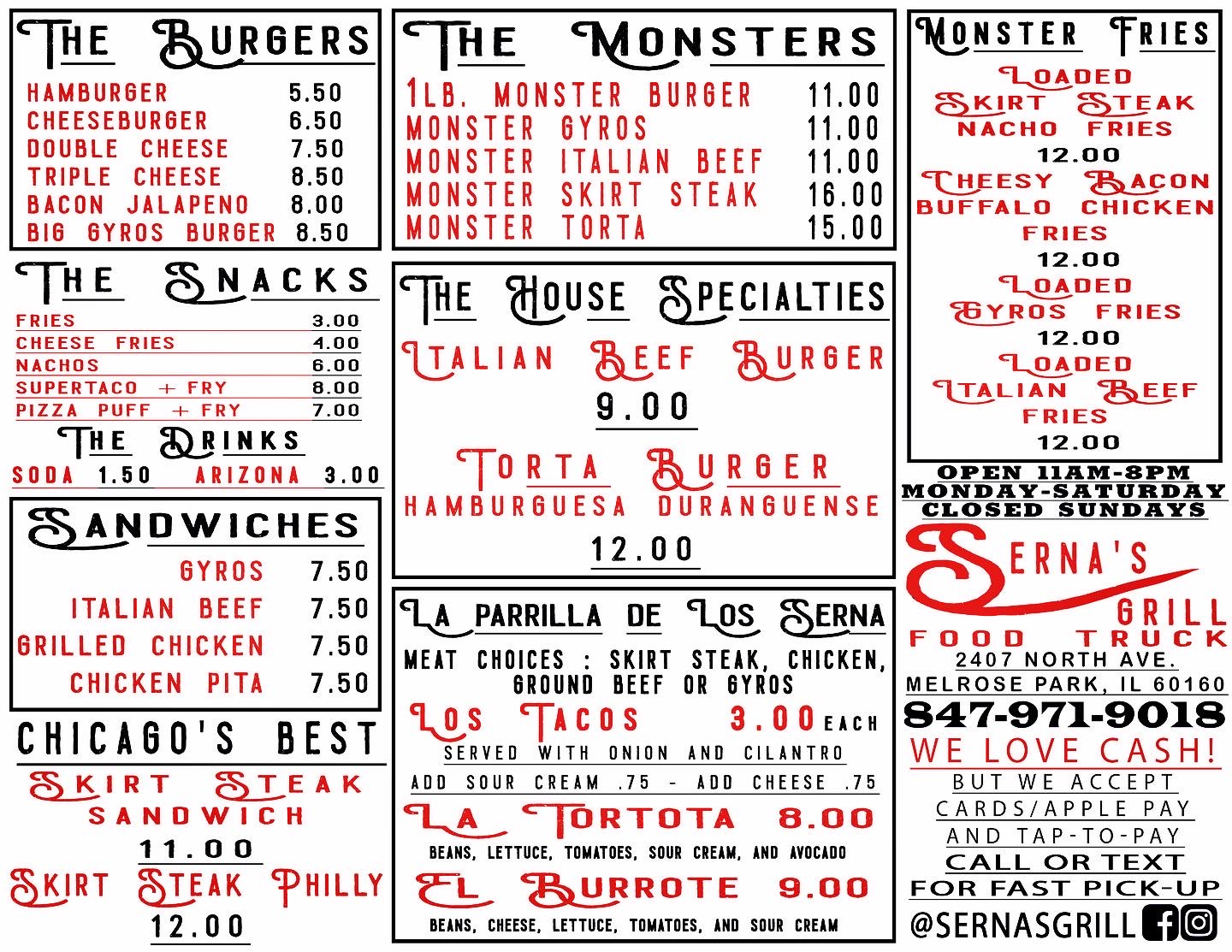 THE BURGERS

HAMBURGER 5.50
CHEESEBURGER 6.50
DOUBLE CHEESE 7.50
TRIPLE CHEESE 8.50
BACON JALAPENO 8.00
BIG GYROS BURGER 8.50

THE SNACKS

FRIES 3.00
CHEESE FRIES 4.00
NACHOS 6.00
SUPERTACO + FRY 8.00
PIZZA PUFF + FRY 7.00

THE DRINKS

SODA 1.50 ARIZONA 3.00

SANDWICHES

GYROS 7.50
ITALIAN BEEF 7.50
GRILLED CHICKEN 7.50
CHICKEN PITA 7.50

CHICAGO'S BEST

SKIRT STEAK SANDWICH
11.00

SKIRT STEAK PHILLY
12.00

THE MONSTERS

1LB. MONSTER BURGER 11.00
MONSTER GYROS 11.00
MONSTER ITALIAN BEEF 11.00
MONSTER SKIRT STEAK 16.00
MONSTER TORTA 15.00

THE HOUSE SPECIALTIES

ITALIAN BEEF BURGER
9.00

TORTA BURGER
HAMBURGUESA DURANGUENSE
12.00

LA PARRILLA DE LOS SERNA

MEAT CHOICES : SKIRT STEAK, CHICKEN, GROUND BEEF OR GYROS

LOS TACOS 3.00 EACH
SERVED WITH ONION AND CILANTRO
ADD SOUR CREAM .75 - ADD CHEESE .75

LA TORTOTA 8.00
BEANS, LETTUCE, TOMATOES, SOUR CREAM, AND AVOCADO

EL BURROTE 9.00
BEANS, CHEESE, LETTUCE, TOMATOES, AND SOUR CREAM

MONSTER FRIES

LOADED SKIRT STEAK NACHO FRIES
12.00

CHEESY BACON BUFFALO CHICKEN FRIES
12.00

LOADED GYROS FRIES
12.00

LOADED ITALIAN BEEF FRIES
12.00

OPEN 11AM-8PM
MONDAY-SATURDAY
CLOSED SUNDAYS

SERNA'S
GRILL
FOOD TRUCK
2407 NORTH AVE.
MELROSE PARK, IL 60160
847-971-9018
WE LOVE CASH!
BUT WE ACCEPT
CARDS/APPLE PAY
AND TAP-TO-PAY
CALL OR TEXT
FOR FAST PICK-UP
@SERNASGRILL